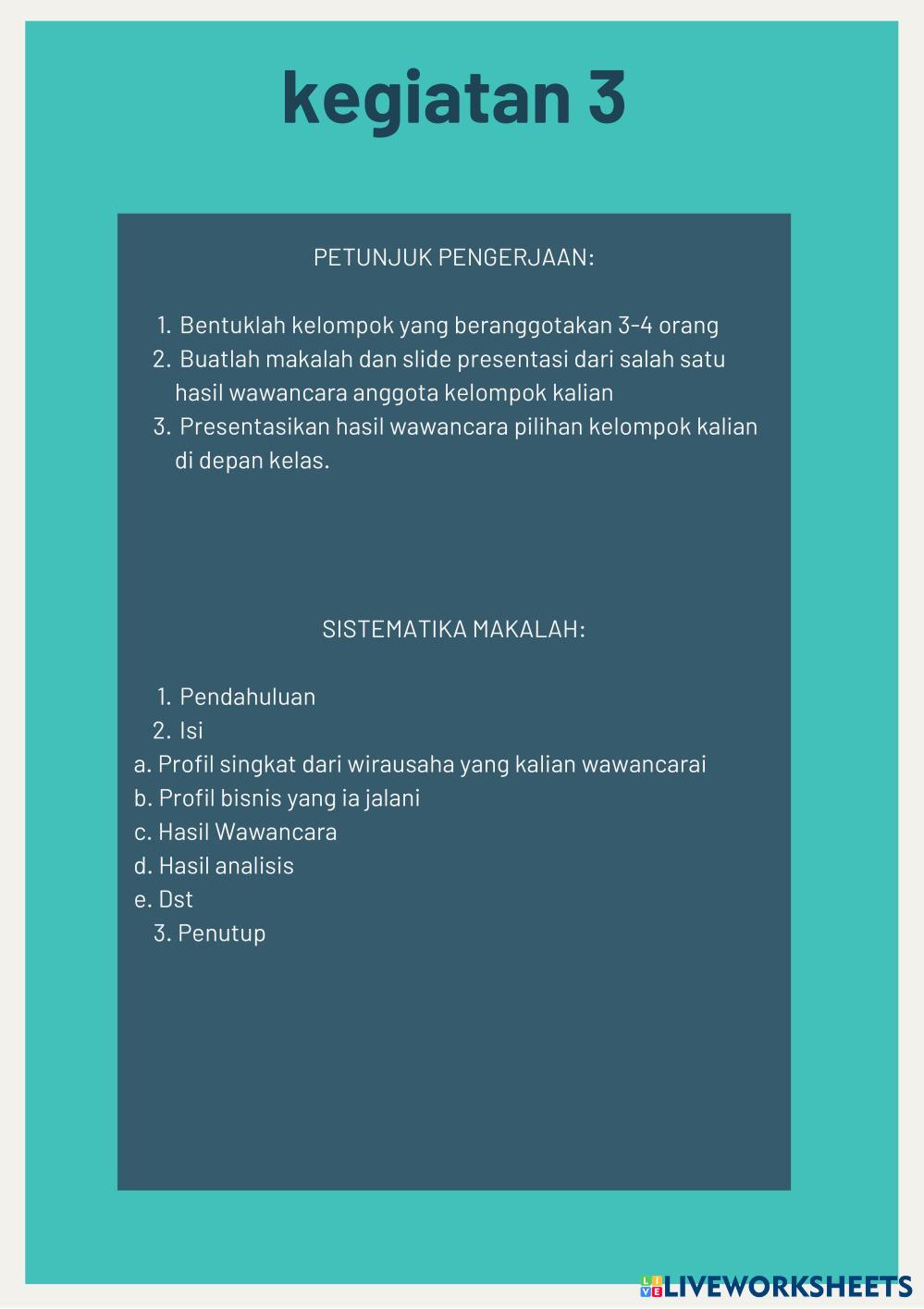 kegiatan 3

PETUNJUK PENGERJAAN:

1. Bentuklah kelompok yang beranggotakan 3-4 orang
2. Buatlah makalah dan slide presentasi dari salah satu hasil wawancara anggota kelompok kalian
3. Presentasikan hasil wawancara pilihan kelompok kalian di depan kelas.

SISTEMATIKA MAKALAH:

1. Pendahuluan
2. Isi
a. Profil singkat dari wirausaha yang kalian wawancarai
b. Profil bisnis yang ia jalani
c. Hasil Wawancara
d. Hasil analisis
e. Dst
3. Penutup

LIVEWORKSHEETS